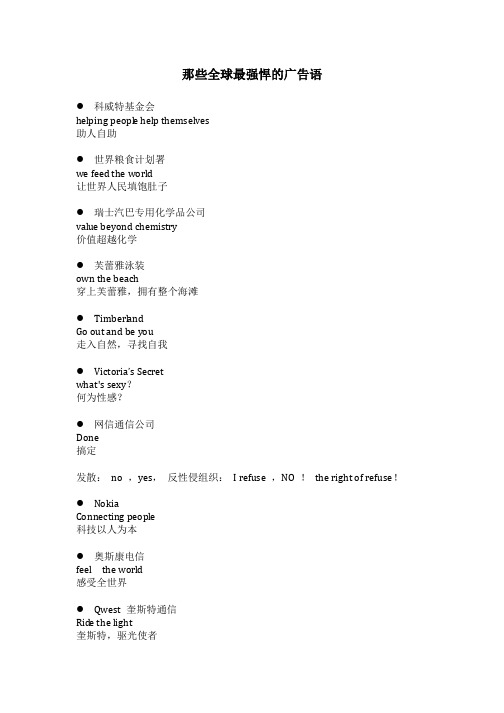 那些全球最强悍的广告语

● 科威特基金会
helping people help themselves
助人自助

● 世界粮食计划署
we feed the world
让世界人民填饱肚子

● 瑞士汽巴专用化学品公司
value beyond chemistry
价值超越化学

● 芙蕾雅泳装
own the beach
穿上芙蕾雅，拥有整个海滩

● Timberland
Go out and be you
走入自然，寻找自我

● Victoria's Secret
what's sexy?
何为性感?

● 网信通信公司
Done
搞定

发散： no ，yes， 反性侵组织： I refuse ，NO ！ the right of refuse！

● Nokia
Connecting people
科技以人为本

● 奥斯康电信
feel the world
感受全世界

● Qwest 奎斯特通信
Ride the light
奎斯特，驱光使者